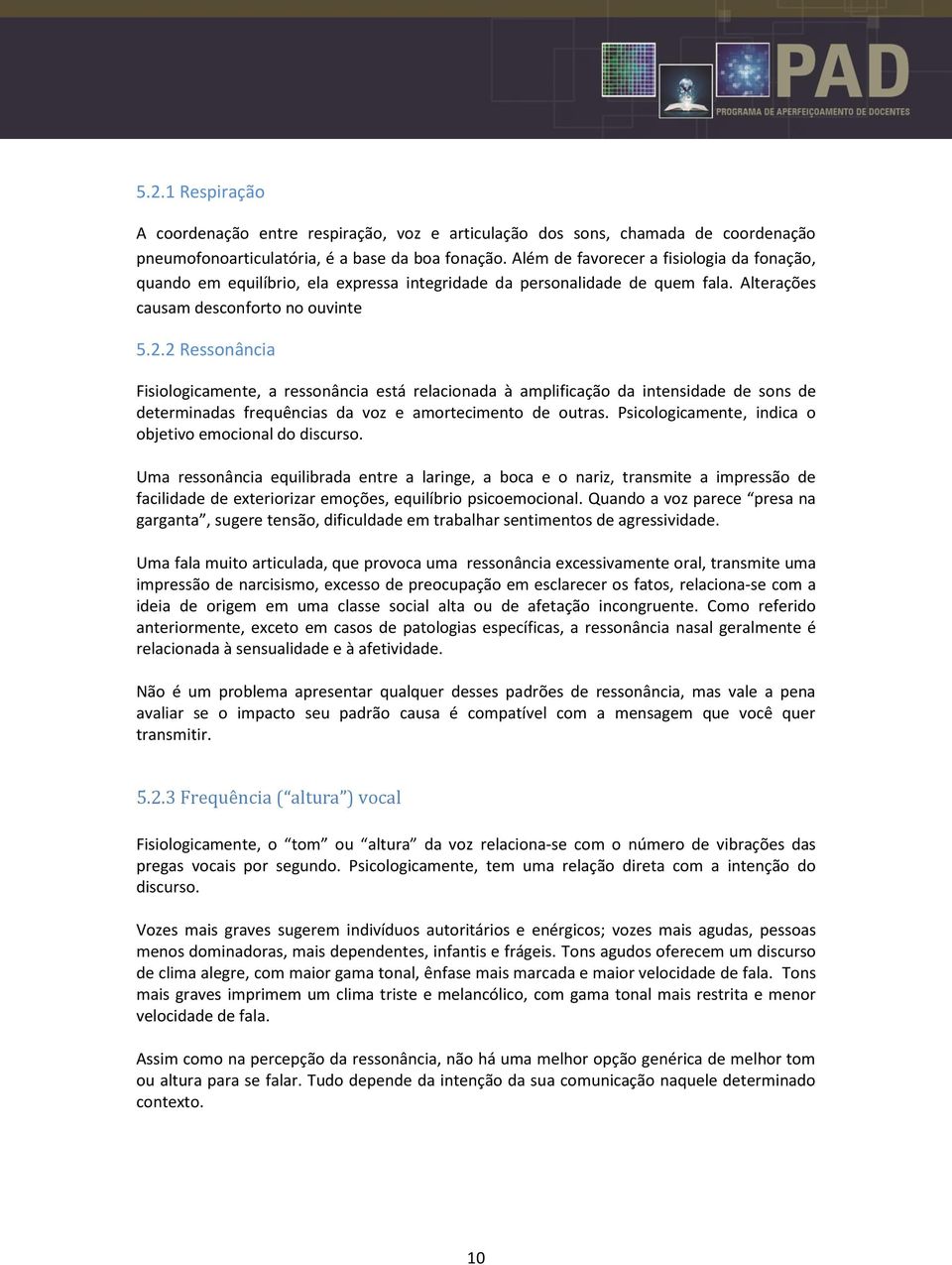 PAD
PROGRAMA DE APERFEIÇOAMENTO DE DOCENTES

5.2.1 Respiração

A coordenação entre respiração, voz e articulação dos sons, chamada de coordenação pneumofonoarticulatória, é a base da boa fonação. Além de favorecer a fisiologia da fonação, quando em equilíbrio, ela expressa integridade da personalidade de quem fala. Alterações causam desconforto no ouvinte

5.2.2 Ressonância

Fisiologicamente, a ressonância está relacionada à amplificação da intensidade de sons de determinadas frequências da voz e amortecimento de outras. Psicologicamente, indica o objetivo emocional do discurso.

Uma ressonância equilibrada entre a laringe, a boca e o nariz, transmite a impressão de facilidade de exteriorizar emoções, equilíbrio psicoemocional. Quando a voz parece "presa na garganta", sugere tensão, dificuldade em trabalhar sentimentos de agressividade.

Uma fala muito articulada, que provoca uma ressonância excessivamente oral, transmite uma impressão de narcisismo, excesso de preocupação em esclarecer os fatos, relaciona-se com a ideia de origem em uma classe social alta ou de afetação incongruente. Como referido anteriormente, exceto em casos de patologias específicas, a ressonância nasal geralmente é relacionada à sensualidade e à afetividade.

Não é um problema apresentar qualquer desses padrões de ressonância, mas vale a pena avaliar se o impacto seu padrão causa é compatível com a mensagem que você quer transmitir.

5.2.3 Frequência ("altura") vocal

Fisiologicamente, o "tom" ou "altura" da voz relaciona-se com o número de vibrações das pregas vocais por segundo. Psicologicamente, tem uma relação direta com a intenção do discurso.

Vozes mais graves sugerem indivíduos autoritários e enérgicos; vozes mais agudas, pessoas menos dominadoras, mais dependentes, infantis e frágeis. Tons agudos oferecem um discurso de clima alegre, com maior gama tonal, ênfase mais marcada e maior velocidade de fala. Tons mais graves imprimem um clima triste e melancólico, com gama tonal mais restrita e menor velocidade de fala.

Assim como na percepção da ressonância, não há uma melhor opção genérica de melhor tom ou altura para se falar. Tudo depende da intenção da sua comunicação naquele determinado contexto.

10